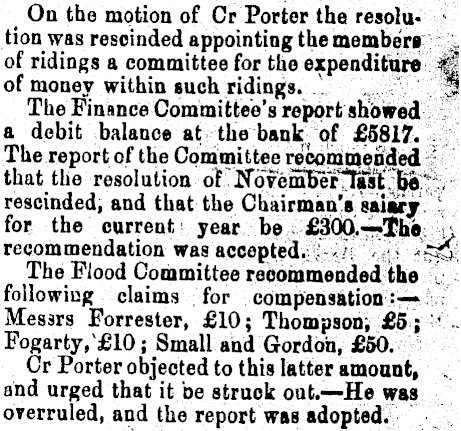 On the motion of Cr Porter the resolution was rescinded appointing the members of ridings a committee for the expenditure of money within such ridings.

The Finance Committee's report showed a debit balance at the bank of £5817. The report of the Committee recommended that the resolution of November last be rescinded, and that the Chairman's salary for the current year be £300.—The recommendation was accepted.

The Flood Committee recommended the following claims for compensation:—Messrs Forrester, £10; Thompson, £5; Fogarty, £10; Small and Gordon, £50.

Cr Porter objected to this latter amount, and urged that it be struck out.—He was overruled, and the report was adopted.